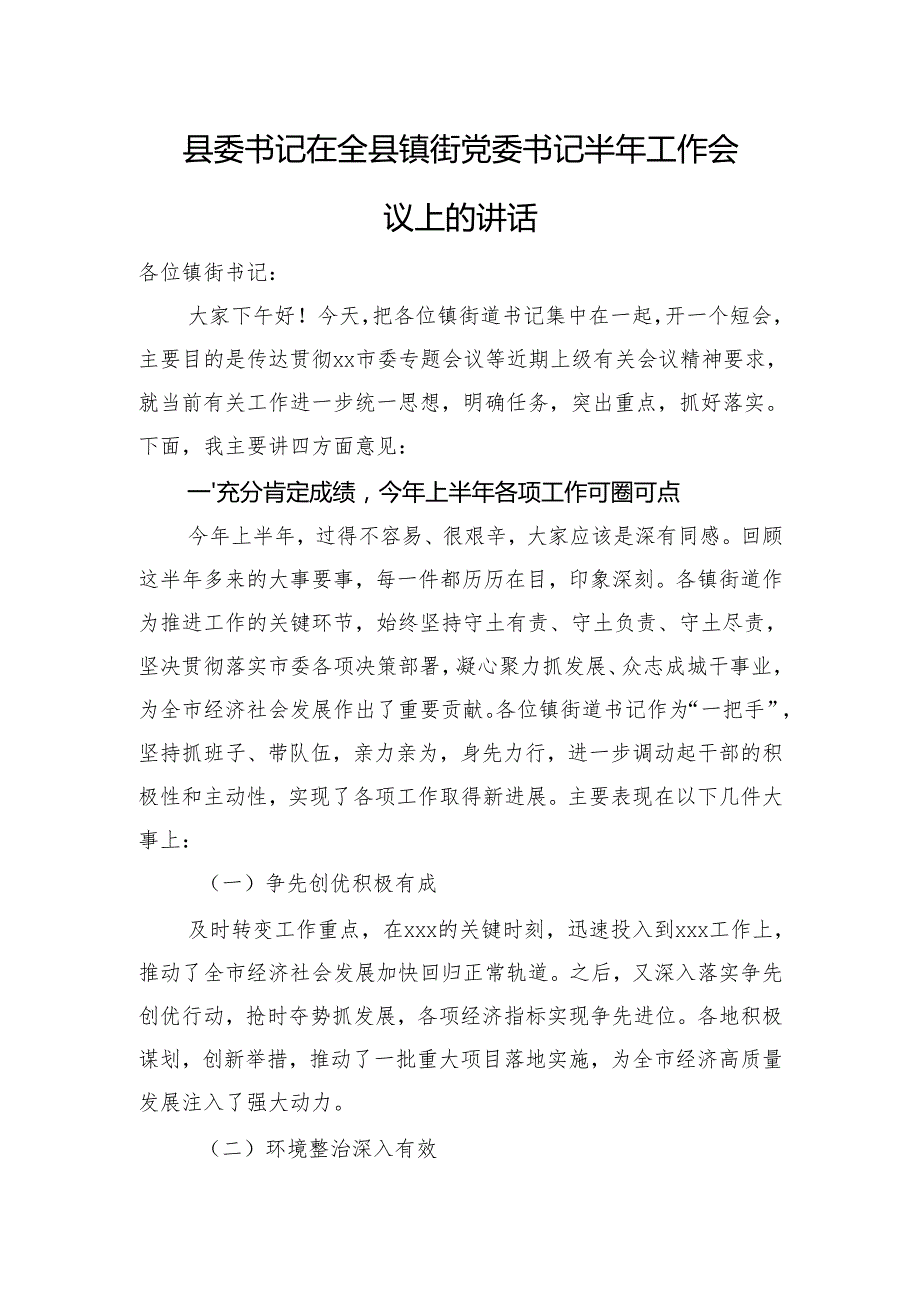 县委书记在全县镇街党委书记半年工作会议上的讲话

各位镇街书记：

大家下午好！今天，把各位镇街道书记集中在一起，开一个短会，主要目的是传达贯彻xx市委专题会议等近期上级有关会议精神要求，就当前有关工作进一步统一思想，明确任务，突出重点，抓好落实。下面，我主要讲四方面意见：

一'充分肯定成绩，今年上半年各项工作可圈可点

今年上半年，过得不容易、很艰辛，大家应该是深有同感。回顾这半年多来的大事要事，每一件都历历在目，印象深刻。各镇街道作为推进工作的关键环节，始终坚持守土有责、守土负责、守土尽责，坚决贯彻落实市委各项决策部署，凝心聚力抓发展、众志成城干事业，为全市经济社会发展作出了重要贡献。各位镇街道书记作为“一把手”，坚持抓班子、带队伍，亲力亲为，身先力行，进一步调动起干部的积极性和主动性，实现了各项工作取得新进展。主要表现在以下几件大事上：

（一）争先创优积极有成

及时转变工作重点，在xxx的关键时刻，迅速投入到xxx工作上，推动了全市经济社会发展加快回归正常轨道。之后，又深入落实争先创优行动，抢时夺势抓发展，各项经济指标实现争先进位。各地积极谋划，创新举措，推动了一批重大项目落地实施，为全市经济高质量发展注入了强大动力。

（二）环境整治深入有效